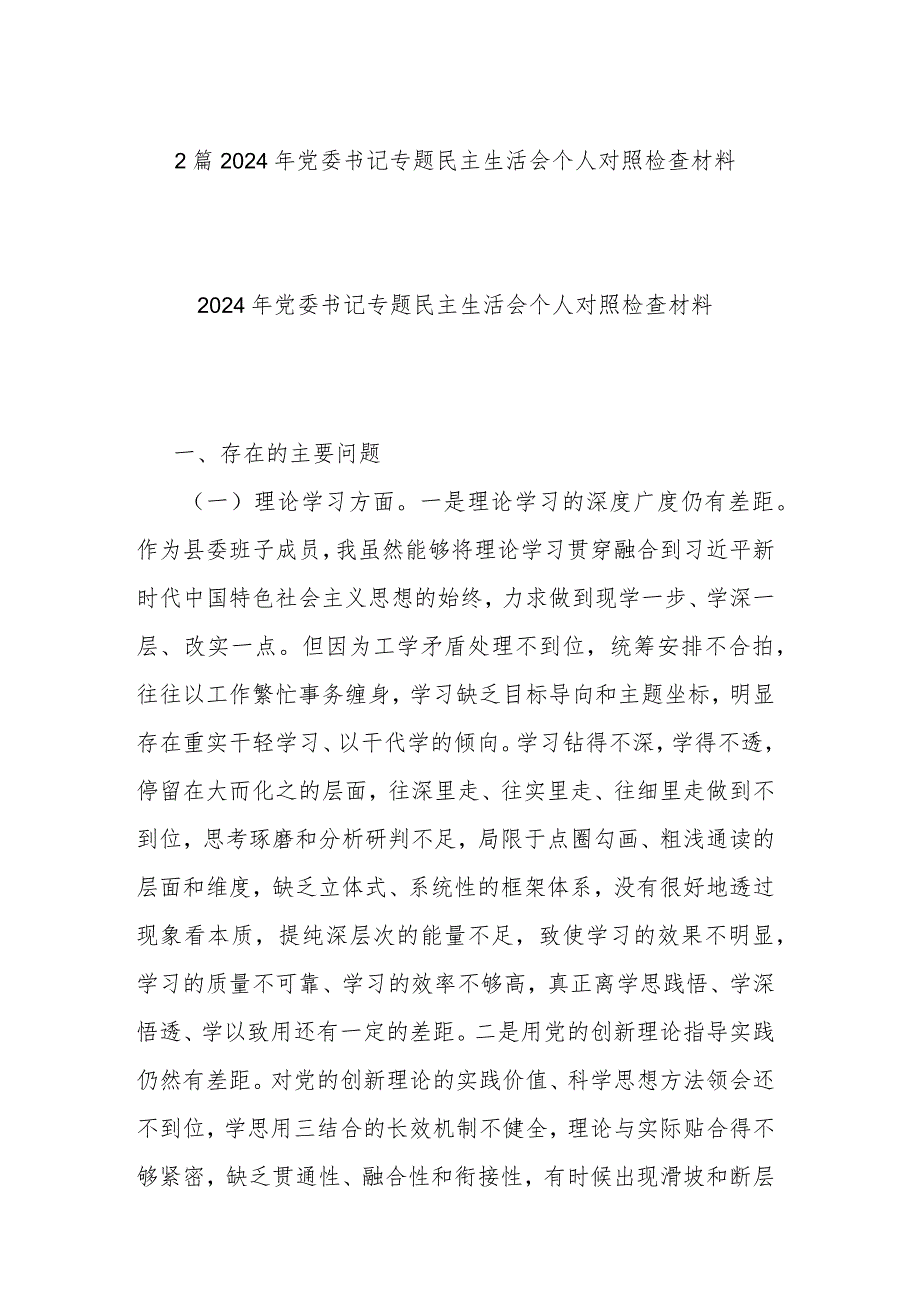 2篇2024年党委书记专题民主生活会个人对照检查材料

2024年党委书记专题民主生活会个人对照检查材料

一、存在的主要问题

（一）理论学习方面。一是理论学习的深度广度仍有差距。作为县委班子成员，我虽然能够将理论学习贯穿融合到习近平新时代中国特色社会主义思想的始终，力求做到现学一步、学深一层、改实一点。但因为工学矛盾处理不到位，统筹安排不合拍，往往以工作繁忙事务缠身，学习缺乏目标导向和主题坐标，明显存在重实干轻学习、以干代学的倾向。学习钻得不深，学得不透，停留在大而化之的层面，往深里走、往实里走、往细里走做到不到位，思考琢磨和分析研判不足，局限于点圈勾画、粗浅通读的层面和维度，缺乏立体式、系统性的框架体系，没有很好地透过现象看本质，提纯深层次的能量不足，致使学习的效果不明显，学习的质量不可靠、学习的效率不够高，真正离学思践悟、学深悟透、学以致用还有一定的差距。二是用党的创新理论指导实践仍然有差距。对党的创新理论的实践价值、科学思想方法领会还不到位，学思用三结合的长效机制不健全，理论与实际贴合得不够紧密，缺乏贯通性、融合性和衔接性，有时候出现滑坡和断层